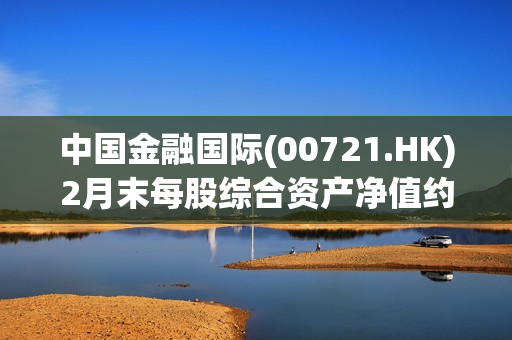 中国金融国际(00721.HK)
2月末每股综合资产净值约